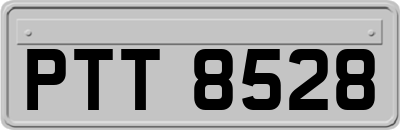 PTT 8528